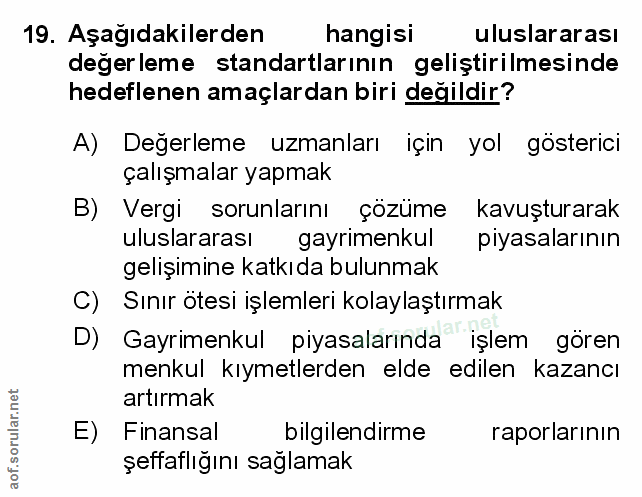 19. Aşağıdakilerden hangisi uluslararası değerleme standartlarının geliştirilmesinde hedeflenen amaçlardan biri değildir?

A) Değerleme uzmanları için yol gösterici çalışmalar yapmak

B) Vergi sorunlarını çözüme kavuşturarak uluslararası gayrimenkul piyasalarının gelişimine katkıda bulunmak

C) Sınır ötesi işlemleri kolaylaştırmak

D) Gayrimenkul piyasalarında işlem gören menkul kıymetlerden elde edilen kazancı artırmak

E) Finansal bilgilendirme raporlarının şeffaflığını sağlamak

aof.sorular.net

aof.sorular.net